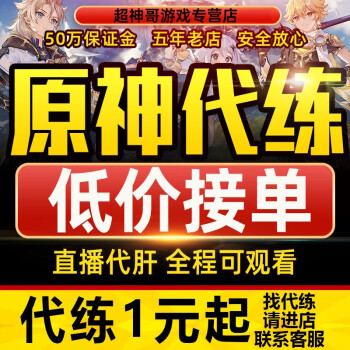 超神哥游戏专营店

50万保证金 五年老店 安全放心

原神代练

低价接单

直播代肝 全程可观看

代练1元起

找代练
请进店
联系客服